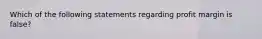 Which of the following statements regarding profit margin is false?